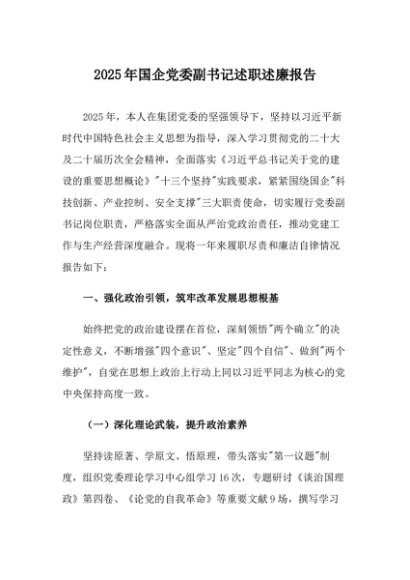 2025年国企党委副书记述职述廉报告

2025年，本人在集团党委的坚强领导下，坚持以习近平新时代中国特色社会主义思想为指导，深入学习贯彻党的二十大及二十届历次全会精神，全面落实《习近平总书记关于党的建设的重要思想概论》"十三个坚持"实践要求，紧紧围绕国企"科技创新、产业控制、安全支撑"三大职责使命，切实履行党委副书记岗位职责，严格落实全面从严治党政治责任，推动党建工作与生产经营深度融合。现将一年来履职尽责和廉洁自律情况报告如下：

一、强化政治引领，筑牢改革发展思想根基

始终把党的政治建设摆在首位，深刻领悟"两个确立"的决定性意义，不断增强"四个意识"、坚定"四个自信"、做到"两个维护"，自觉在思想上政治上行动上同以习近平同志为核心的党中央保持高度一致。

（一）深化理论武装，提升政治素养

坚持读原著、学原文、悟原理，带头落实"第一议题"制度，组织党委理论学习中心组学习16次，专题研讨《谈治国理政》第四卷、《论党的自我革命》等重要文献9场，撰写学习